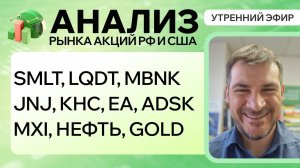 АНАЛИЗ
РЫНКА АКЦИЙ РФ И США

УТРЕННИЙ ЭФИР

SMLT, LQDT, MBNK
JNJ, KHC, EA, ADSK
MXI, НЕФТЬ, GOLD